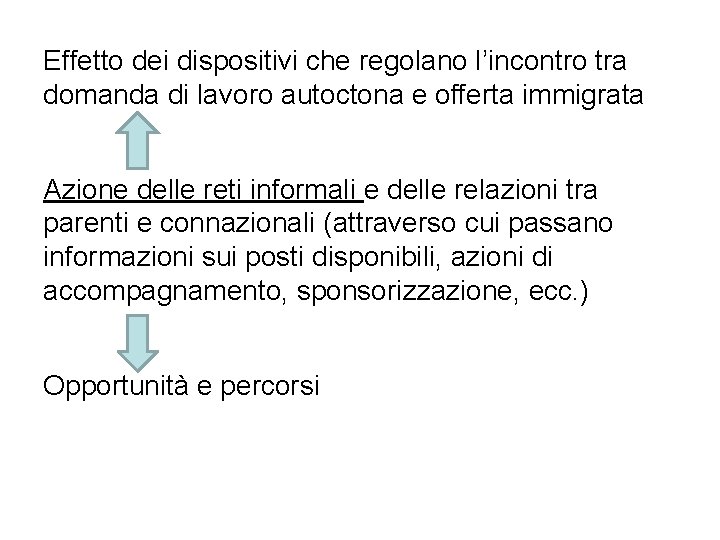 Effetto dei dispositivi che regolano l’incontro tra domanda di lavoro autoctona e offerta immigrata

Azione delle reti informali e delle relazioni tra parenti e connazionali (attraverso cui passano informazioni sui posti disponibili, azioni di accompagnamento, sponsorizzazione, ecc.)

Opportunità e percorsi